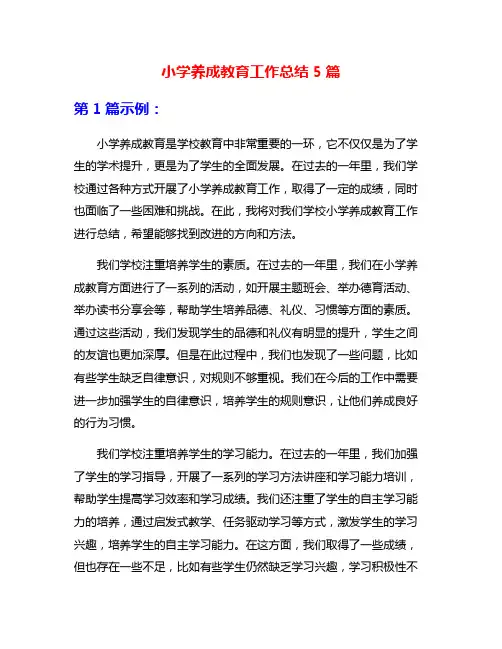 小学养成教育工作总结 5 篇

第 1 篇示例：

小学养成教育是学校教育中非常重要的一环，它不仅仅是为了学生的学术提升，更是为了学生的全面发展。在过去的一年里，我们学校通过各种方式开展了小学养成教育工作，取得了一定的成绩，同时也面临了一些困难和挑战。在此，我将对我们学校小学养成教育工作进行总结，希望能够找到改进的方向和方法。

我们学校注重培养学生的素质。在过去的一年里，我们在小学养成教育方面进行了一系列的活动，如开展主题班会、举办德育活动、举办读书分享会等，帮助学生培养品德、礼仪、习惯等方面的素质。通过这些活动，我们发现学生的品德和礼仪有明显的提升，学生之间的友谊也更加深厚。但是在此过程中，我们也发现了一些问题，比如有些学生缺乏自律意识，对规则不够重视。我们在今后的工作中需要进一步加强学生的自律意识，培养学生的规则意识，让他们养成良好的行为习惯。

我们学校注重培养学生的学习能力。在过去的一年里，我们加强了学生的学习指导，开展了一系列的学习方法讲座和学习能力培训，帮助学生提高学习效率和学习成绩。我们还注重了学生的自主学习能力的培养，通过启发式教学、任务驱动学习等方式，激发学生的学习兴趣，培养学生的自主学习能力。在这方面，我们取得了一些成绩，但也存在一些不足，比如有些学生仍然缺乏学习兴趣，学习积极性不